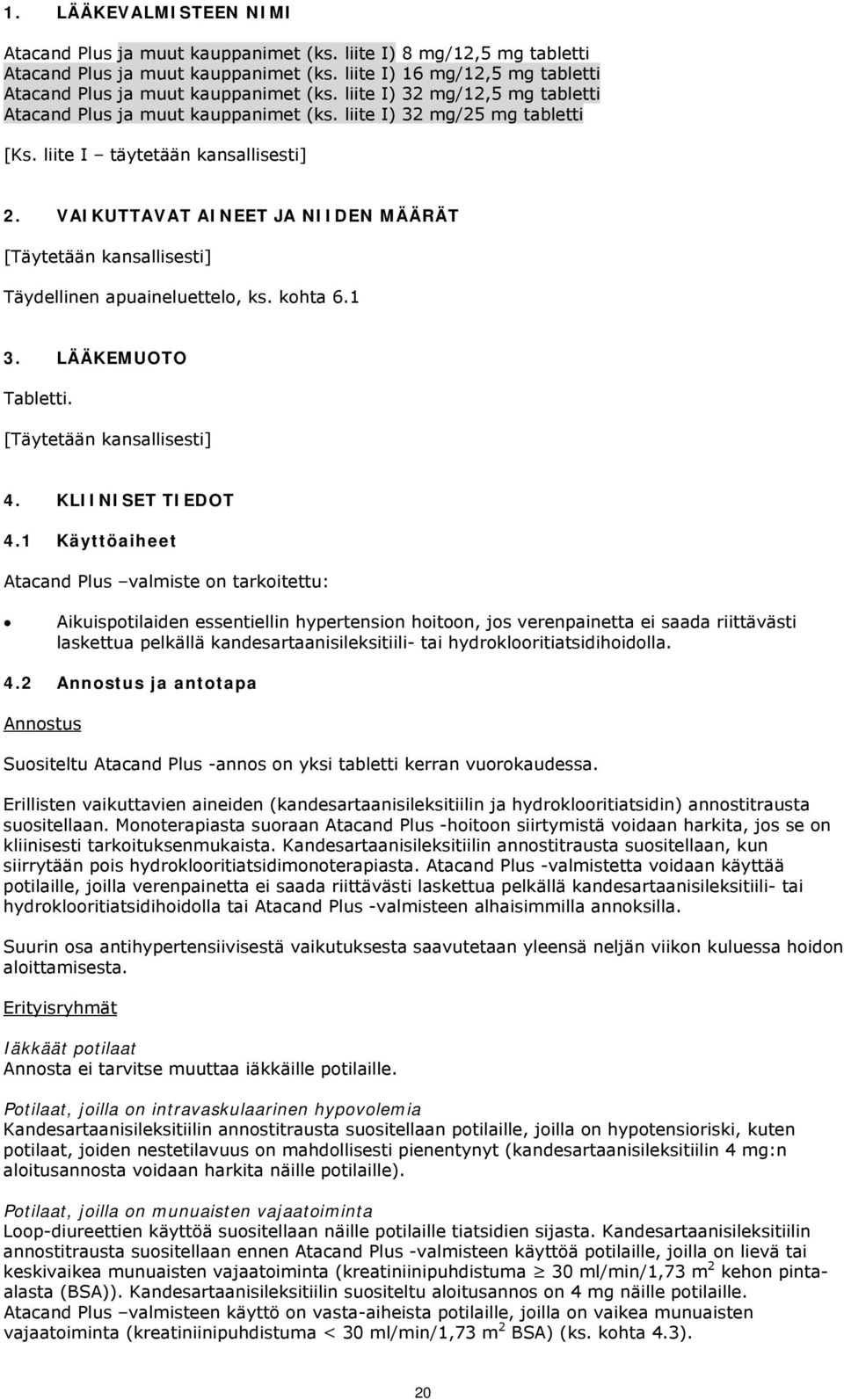 1. LÄÄKEVALMISTEEN NIMI

Atacand Plus ja muut kauppanimet (ks. liite I) 8 mg/12,5 mg tabletti
Atacand Plus ja muut kauppanimet (ks. liite I) 16 mg/12,5 mg tabletti
Atacand Plus ja muut kauppanimet (ks. liite I) 32 mg/12,5 mg tabletti
Atacand Plus ja muut kauppanimet (ks. liite I) 32 mg/25 mg tabletti

[Ks. liite I – täytetään kansallisesti]

2. VAIKUTTAVAT AINEET JA NIIDEN MÄÄRÄT

[Täytetään kansallisesti]

Täydellinen apuaineluettelo, ks. kohta 6.1

3. LÄÄKEMUOTO

Tabletti.

[Täytetään kansallisesti]

4. KLIINISET TIEDOT

4.1 Käyttöaiheet

Atacand Plus –valmiste on tarkoitettu:

• Aikuispotilaiden essentiellin hypertension hoitoon, jos verenpainetta ei saada riittävästi laskettua pelkällä kandesartaanisileksitiili- tai hydroklooritiatsidihoidolla.

4.2 Annostus ja antotapa

Annostus

Suositeltu Atacand Plus -annos on yksi tabletti kerran vuorokaudessa.

Erillisten vaikuttavien aineiden (kandesartaanisileksitiilin ja hydroklooritiatsidin) annostitrausta suositellaan. Monoterapiasta suoraan Atacand Plus -hoitoon siirtymistä voidaan harkita, jos se on kliinisesti tarkoituksenmukaista. Kandesartaanisileksitiilin annostitrausta suositellaan, kun siirrytään pois hydroklooritiatsidimonoterapiasta. Atacand Plus -valmistetta voidaan käyttää potilaille, joilla verenpainetta ei saada riittävästi laskettua pelkällä kandesartaanisileksitiili- tai hydroklooritiatsidihoidolla tai Atacand Plus -valmisteen alhaisimmilla annoksilla.

Suurin osa antihypertensiivisestä vaikutuksesta saavutetaan yleensä neljän viikon kuluessa hoidon aloittamisesta.

Erityisryhmät

Iäkkäät potilaat
Annosta ei tarvitse muuttaa iäkkäille potilaille.

Potilaat, joilla on intravaskulaarinen hypovolemia
Kandesartaanisileksitiilin annostitrausta suositellaan potilaille, joilla on hypotensioriski, kuten potilaat, joiden nestetilavuus on mahdollisesti pienentynyt (kandesartaanisileksitiilin 4 mg:n aloitusannosta voidaan harkita näille potilaille).

Potilaat, joilla on munuaisten vajaatoiminta
Loop-diureettien käyttöä suositellaan näille potilaille tiatsidien sijasta. Kandesartaanisileksitiilin annostitrausta suositellaan ennen Atacand Plus -valmisteen käyttöä potilaille, joilla on lievä tai keskivaikea munuaisten vajaatoiminta (kreatiniinipuhdistuma $\geq$ 30 ml/min/1,73 m$^2$ kehon pinta-alasta (BSA)). Kandesartaanisileksitiilin suositeltu aloitusannos on 4 mg näille potilaille. Atacand Plus –valmisteen käyttö on vasta-aiheista potilaille, joilla on vaikea munuaisten vajaatoiminta (kreatiniinipuhdistuma < 30 ml/min/1,73 m$^2$ BSA) (ks. kohta 4.3).

20